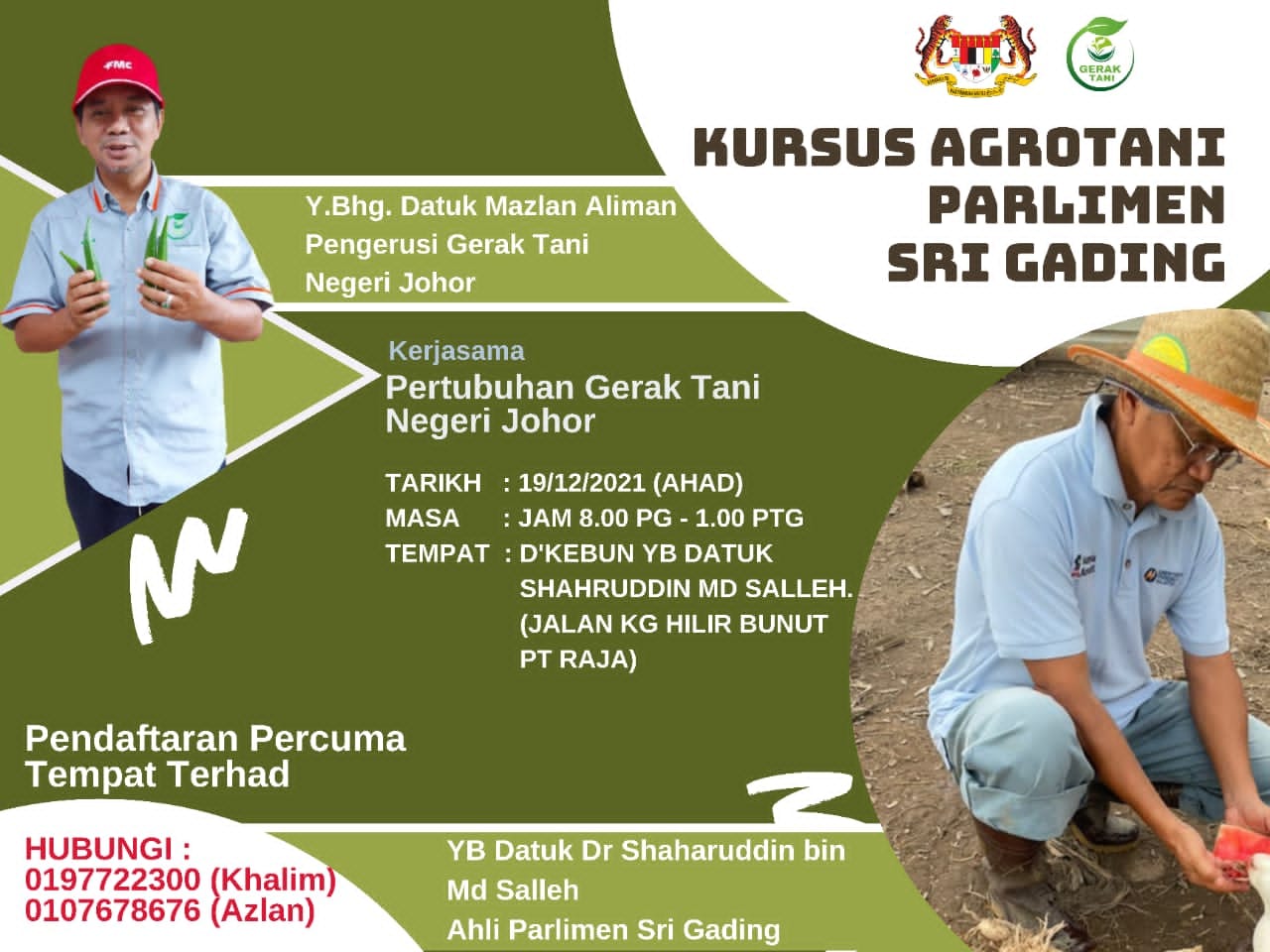 GERAK TANI

KURSUS AGROTANI PARLIMEN SRI GADING

Y.Bhg. Datuk Mazlan Aliman
Pengerusi Gerak Tani
Negeri Johor

Kerjasama
Pertubuhan Gerak Tani Negeri Johor

TARIKH : 19/12/2021 (AHAD)
MASA : JAM 8.00 PG - 1.00 PTG
TEMPAT : D'KEBUN YB DATUK SHAHRUDDIN MD SALLEH. (JALAN KG HILIR BUNUT PT RAJA)

Pendaftaran Percuma
Tempat Terhad

HUBUNGI :
0197722300 (Khalim)
0107678676 (Azlan)

YB Datuk Dr Shaharuddin bin Md Salleh
Ahli Parlimen Sri Gading